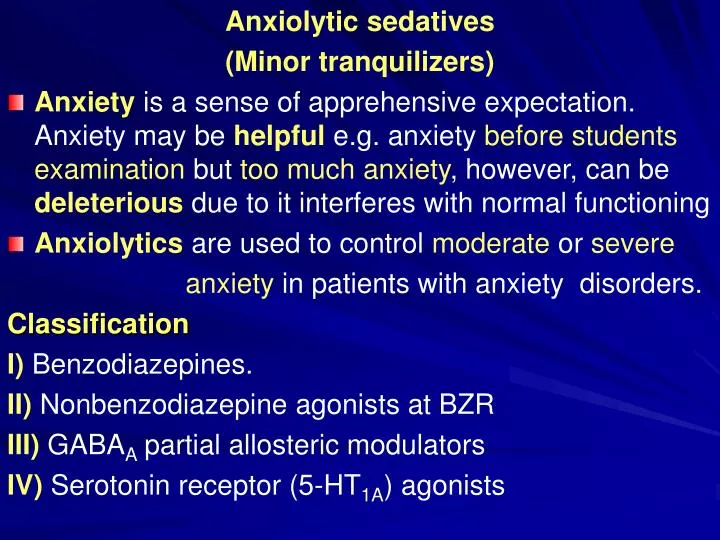 Anxiolytic sedatives
(Minor tranquilizers)

Anxiety is a sense of apprehensive expectation. Anxiety may be helpful e.g. anxiety before students examination but too much anxiety, however, can be deleterious due to it interferes with normal functioning

Anxiolytics are used to control moderate or severe anxiety in patients with anxiety disorders.

Classification

I) Benzodiazepines.

II) Nonbenzodiazepine agonists at BZR

III) $GABA_A$ partial allosteric modulators

IV) Serotonin receptor ($5\text{-}HT_{1A}$) agonists